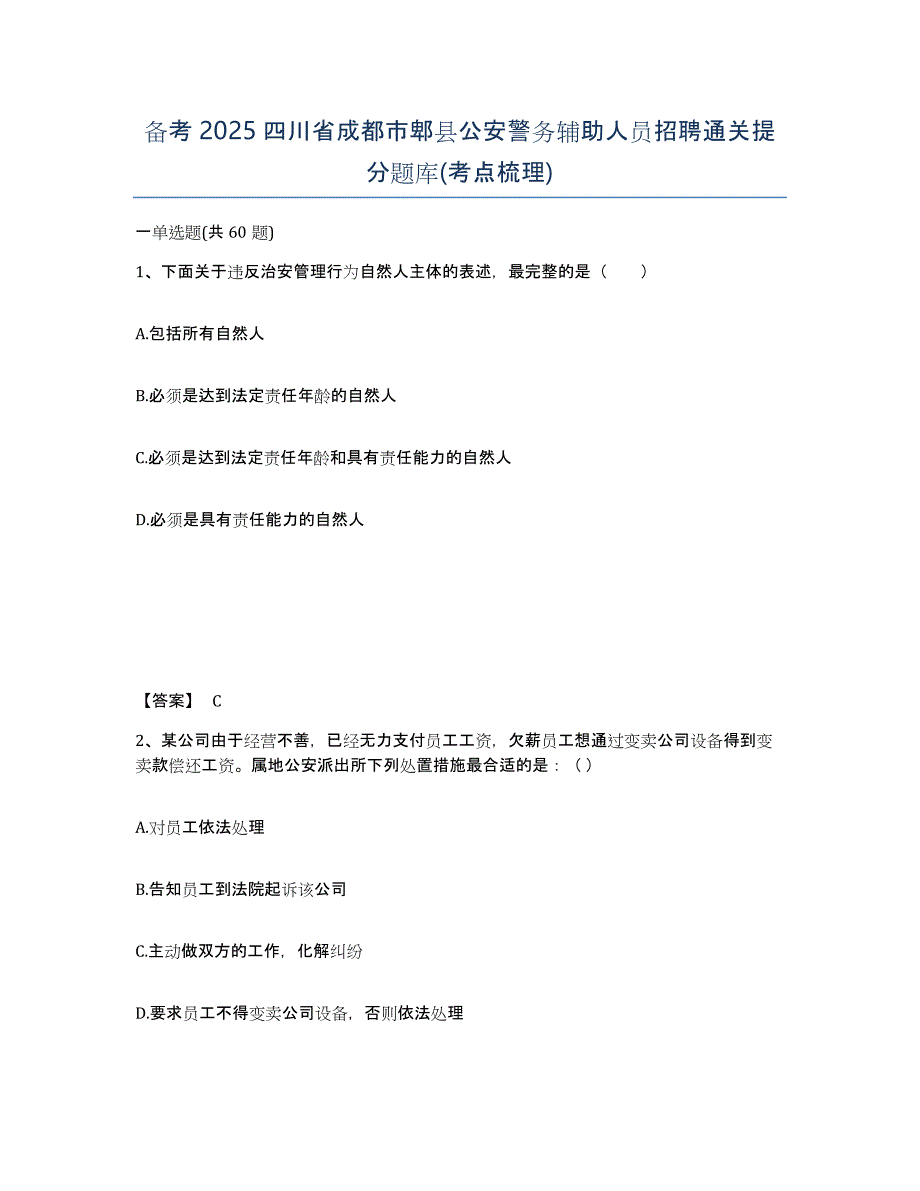 备考 2025 四川省成都市郫县公安警务辅助人员招聘通关提分题库(考点梳理)

一单选题(共 60 题)

1、下面关于违反治安管理行为自然人主体的表述，最完整的是（　　）

A.包括所有自然人

B.必须是达到法定责任年龄的自然人

C.必须是达到法定责任年龄和具有责任能力的自然人

D.必须是具有责任能力的自然人

【答案】 C

2、某公司由于经营不善，已经无力支付员工工资，欠薪员工想通过变卖公司设备得到变卖款偿还工资。属地公安派出所下列处置措施最合适的是：（ ）

A.对员工依法处理

B.告知员工到法院起诉该公司

C.主动做双方的工作，化解纠纷

D.要求员工不得变卖公司设备，否则依法处理